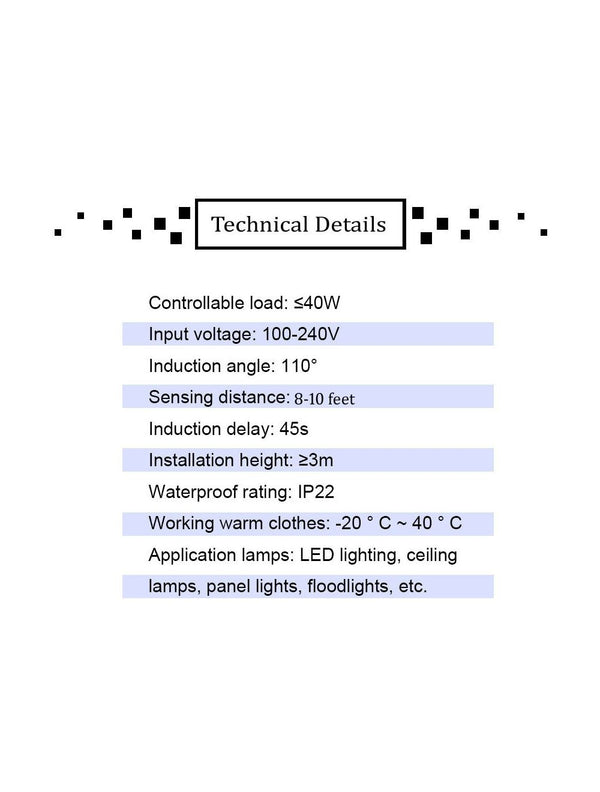 Technical Details

Controllable load: ≤40W

Input voltage: 100-240V

Induction angle: 110°

Sensing distance: 8-10 feet

Induction delay: 45s

Installation height: ≥3m

Waterproof rating: IP22

Working warm clothes: -20 ° C ~ 40 ° C

Application lamps: LED lighting, ceiling lamps, panel lights, floodlights, etc.